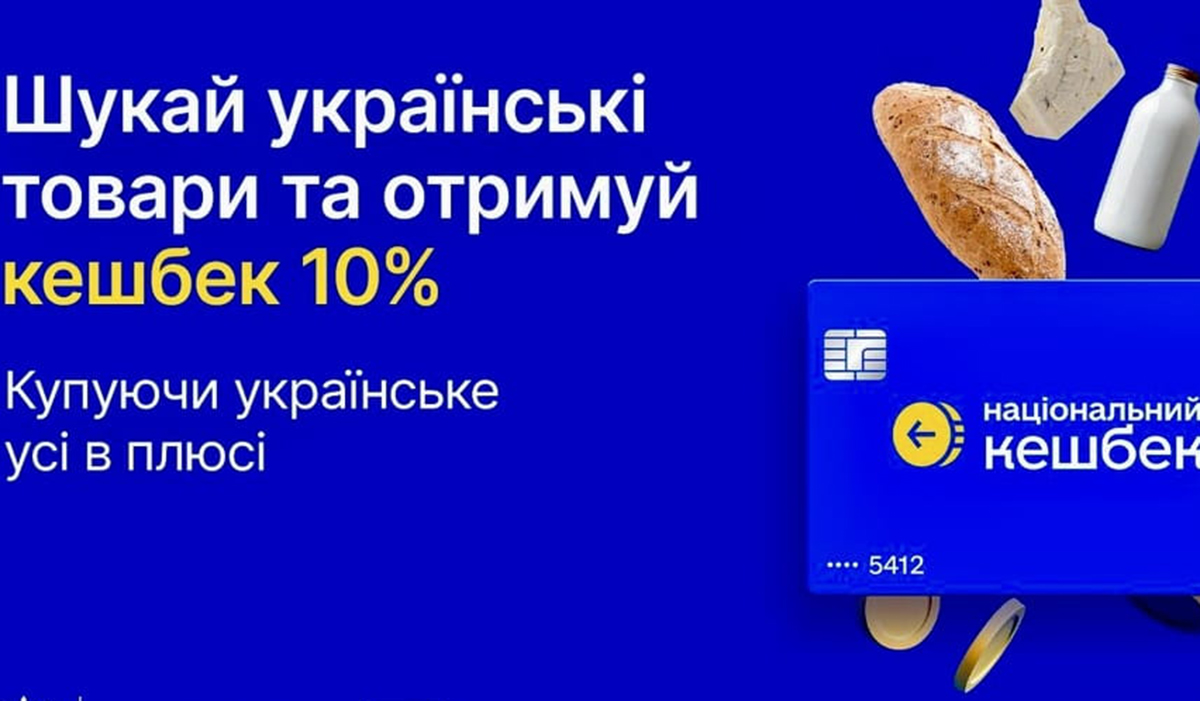 Шукай українські товари та отримуй кешбек 10%

Купуючи українське усі в плюсі

національний кешбек

•••• 5412